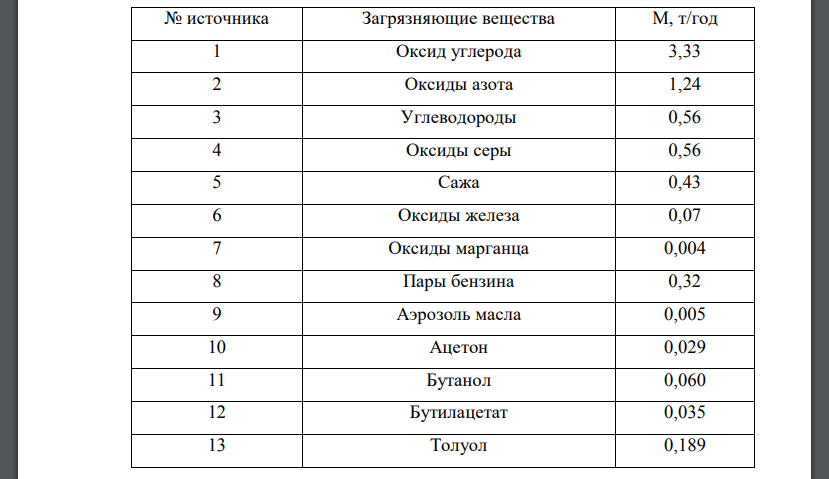 | № источника | Загрязняющие вещества | М, т/год |
|---|---|---|
| 1 | Оксид углерода | 3,33 |
| 2 | Оксиды азота | 1,24 |
| 3 | Углеводороды | 0,56 |
| 4 | Оксиды серы | 0,56 |
| 5 | Сажа | 0,43 |
| 6 | Оксиды железа | 0,07 |
| 7 | Оксиды марганца | 0,004 |
| 8 | Пары бензина | 0,32 |
| 9 | Аэрозоль масла | 0,005 |
| 10 | Ацетон | 0,029 |
| 11 | Бутанол | 0,060 |
| 12 | Бутилацетат | 0,035 |
| 13 | Толуол | 0,189 |